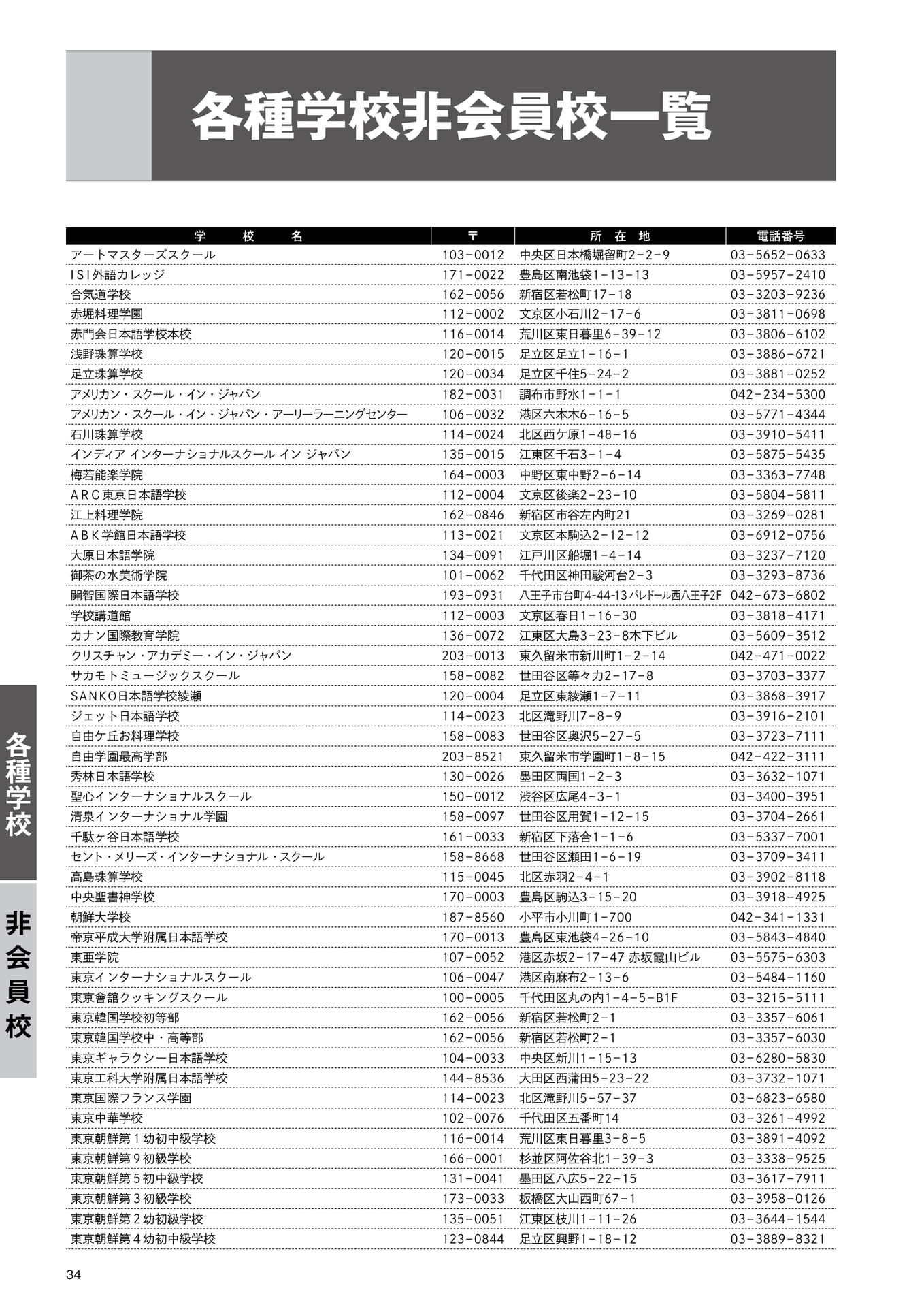 各種学校非会員校一覧

| 学　校　名 | 〒 | 所　在　地 | 電話番号 |
|---|---|---|---|
| アートマスターズスクール | 103-0012 | 中央区日本橋堀留町2-2-9 | 03-5652-0633 |
| ISI外語カレッジ | 171-0022 | 豊島区南池袋1-13-13 | 03-5957-2410 |
| 合気道学校 | 162-0056 | 新宿区若松町17-18 | 03-3203-9236 |
| 赤堀料理学園 | 112-0002 | 文京区小石川2-17-6 | 03-3811-0698 |
| 赤門会日本語学校本校 | 116-0014 | 荒川区東日暮里6-39-12 | 03-3806-6102 |
| 浅野珠算学校 | 120-0015 | 足立区足立1-16-1 | 03-3886-6721 |
| 足立珠算学校 | 120-0034 | 足立区千住5-24-2 | 03-3881-0252 |
| アメリカン・スクール・イン・ジャパン | 182-0031 | 調布市野水1-1-1 | 042-234-5300 |
| アメリカン・スクール・イン・ジャパン・アーリーラーニングセンター | 106-0032 | 港区六本木6-16-5 | 03-5771-4344 |
| 石川珠算学校 | 114-0024 | 北区西ケ原1-48-16 | 03-3910-5411 |
| インディア インターナショナルスクール イン ジャパン | 135-0015 | 江東区千石3-1-4 | 03-5875-5435 |
| 梅若能楽学院 | 164-0003 | 中野区東中野2-6-14 | 03-3363-7748 |
| ARC東京日本語学校 | 112-0004 | 文京区後楽2-23-10 | 03-5804-5811 |
| 江上料理学院 | 162-0846 | 新宿区市谷左内町21 | 03-3269-0281 |
| ABK学館日本語学校 | 113-0021 | 文京区本駒込2-12-12 | 03-6912-0756 |
| 大原日本語学院 | 134-0091 | 江戸川区船堀1-4-14 | 03-3237-7120 |
| 御茶の水美術学院 | 101-0062 | 千代田区神田駿河台2-3 | 03-3293-8736 |
| 開智国際日本語学校 | 193-0931 | 八王子市台町4-44-13 パレドール西八王子2F | 042-673-6802 |
| 学校講道館 | 112-0003 | 文京区春日1-16-30 | 03-3818-4171 |
| カナン国際教育学院 | 136-0072 | 江東区大島3-23-8木下ビル | 03-5609-3512 |
| クリスチャン・アカデミー・イン・ジャパン | 203-0013 | 東久留米市新川町1-2-14 | 042-471-0022 |
| サカモトミュージックスクール | 158-0082 | 世田谷区等々力2-17-8 | 03-3703-3377 |
| SANKO日本語学校綾瀬 | 120-0004 | 足立区東綾瀬1-7-11 | 03-3868-3917 |
| ジェット日本語学校 | 114-0023 | 北区滝野川7-8-9 | 03-3916-2101 |
| 自由ケ丘お料理学校 | 158-0083 | 世田谷区奥沢5-27-5 | 03-3723-7111 |
| 自由学園最高学部 | 203-8521 | 東久留米市学園町1-8-15 | 042-422-3111 |
| 秀林日本語学校 | 130-0026 | 墨田区両国1-2-3 | 03-3632-1071 |
| 聖心インターナショナルスクール | 150-0012 | 渋谷区広尾4-3-1 | 03-3400-3951 |
| 清泉インターナショナル学園 | 158-0097 | 世田谷区用賀1-12-15 | 03-3704-2661 |
| 千駄ヶ谷日本語学校 | 161-0033 | 新宿区下落合1-1-6 | 03-5337-7001 |
| セント・メリーズ・インターナショナル・スクール | 158-8668 | 世田谷区瀬田1-6-19 | 03-3709-3411 |
| 高島珠算学校 | 115-0045 | 北区赤羽2-4-1 | 03-3902-8118 |
| 中央聖書神学校 | 170-0003 | 豊島区駒込3-15-20 | 03-3918-4925 |
| 朝鮮大学校 | 187-8560 | 小平市小川町1-700 | 042-341-1331 |
| 帝京平成大学附属日本語学校 | 170-0013 | 豊島区東池袋4-26-10 | 03-5843-4840 |
| 東亜学院 | 107-0052 | 港区赤坂2-17-47 赤坂霞山ビル | 03-5575-6303 |
| 東京インターナショナルスクール | 106-0047 | 港区南麻布2-13-6 | 03-5484-1160 |
| 東京會舘クッキングスクール | 100-0005 | 千代田区丸の内1-4-5-B1F | 03-3215-5111 |
| 東京韓国学校初等部 | 162-0056 | 新宿区若松町2-1 | 03-3357-6061 |
| 東京韓国学校中・高等部 | 162-0056 | 新宿区若松町2-1 | 03-3357-6030 |
| 東京ギャラクシー日本語学校 | 104-0033 | 中央区新川1-15-13 | 03-6280-5830 |
| 東京工科大学附属日本語学校 | 144-8536 | 大田区西蒲田5-23-22 | 03-3732-1071 |
| 東京国際フランス学園 | 114-0023 | 北区滝野川5-57-37 | 03-6823-6580 |
| 東京中華学校 | 102-0076 | 千代田区五番町14 | 03-3261-4992 |
| 東京朝鮮第1幼初中級学校 | 116-0014 | 荒川区東日暮里3-8-5 | 03-3891-4092 |
| 東京朝鮮第9初級学校 | 166-0001 | 杉並区阿佐谷北1-39-3 | 03-3338-9525 |
| 東京朝鮮第5初中級学校 | 131-0041 | 墨田区八広5-22-15 | 03-3617-7911 |
| 東京朝鮮第3初級学校 | 173-0033 | 板橋区大山西町67-1 | 03-3958-0126 |
| 東京朝鮮第2幼初級学校 | 135-0051 | 江東区枝川1-11-26 | 03-3644-1544 |
| 東京朝鮮第4幼初中級学校 | 123-0844 | 足立区興野1-18-12 | 03-3889-8321 |

各種学校
非会員校

34